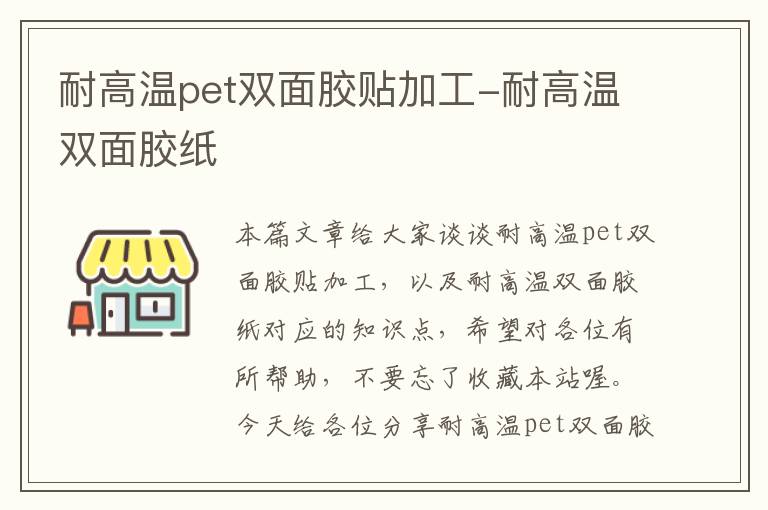 耐高温pet双面胶贴加工-耐高温双面胶纸

本篇文章给大家谈谈耐高温pet双面胶贴加工，以及耐高温双面胶纸对应的知识点，希望对各位有所帮助，不要忘了收藏本站喔。今天给各位分享耐高温pet双面胶